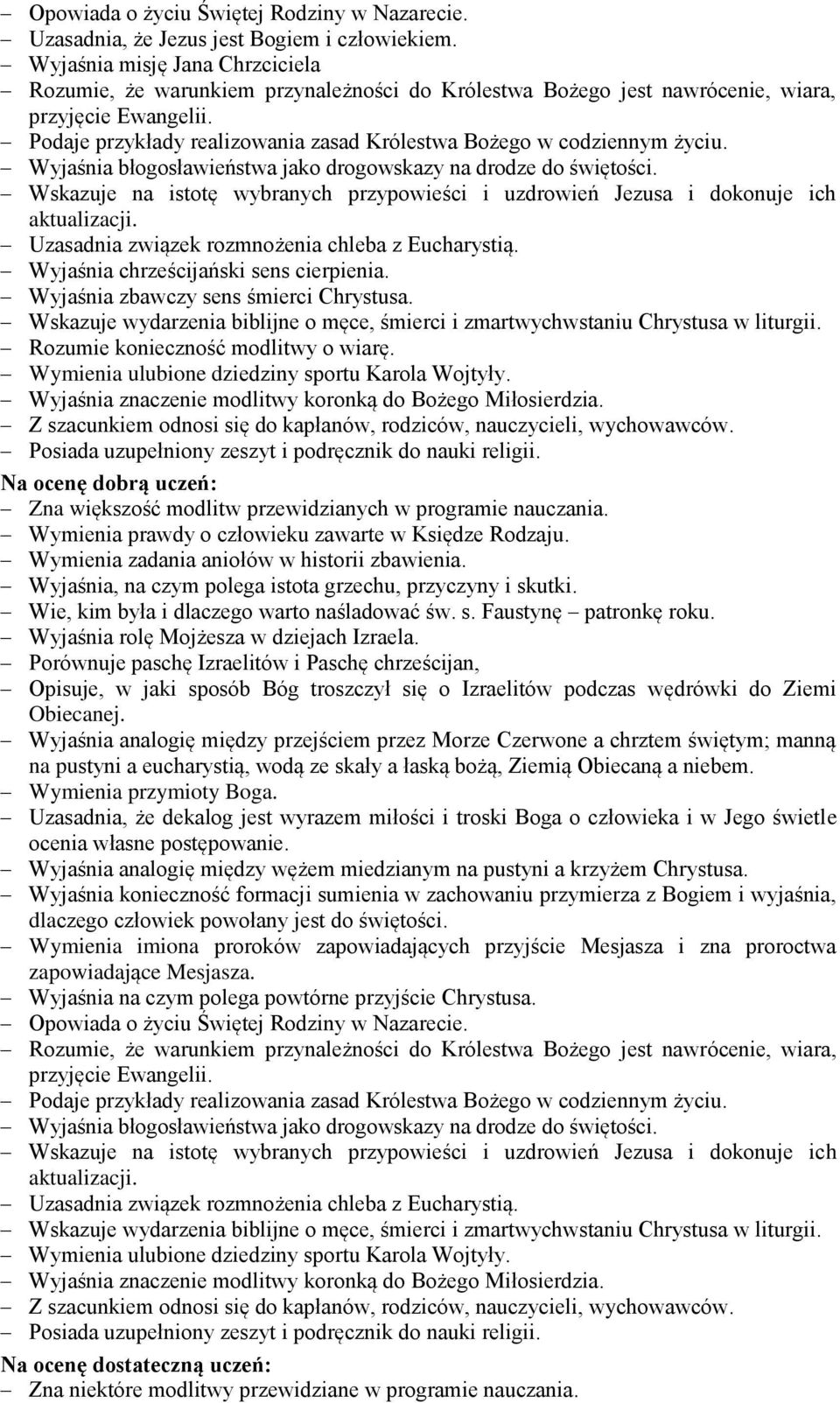 – Opowiada o życiu Świętej Rodziny w Nazarecie.
– Uzasadnia, że Jezus jest Bogiem i człowiekiem.
– Wyjaśnia misję Jana Chrzciciela
– Rozumie, że warunkiem przynależności do Królestwa Bożego jest nawrócenie, wiara, przyjęcie Ewangelii.
– Podaje przykłady realizowania zasad Królestwa Bożego w codziennym życiu.
– Wyjaśnia błogosławieństwa jako drogowskazy na drodze do świętości.
– Wskazuje na istotę wybranych przypowieści i uzdrowień Jezusa i dokonuje ich aktualizacji.
– Uzasadnia związek rozmnożenia chleba z Eucharystią.
– Wyjaśnia chrześcijański sens cierpienia.
– Wyjaśnia zbawczy sens śmierci Chrystusa.
– Wskazuje wydarzenia biblijne o męce, śmierci i zmartwychwstaniu Chrystusa w liturgii.
– Rozumie konieczność modlitwy o wiarę.
– Wymienia ulubione dziedziny sportu Karola Wojtyły.
– Wyjaśnia znaczenie modlitwy koronką do Bożego Miłosierdzia.
– Z szacunkiem odnosi się do kapłanów, rodziców, nauczycieli, wychowawców.
– Posiada uzupełniony zeszyt i podręcznik do nauki religii.

Na ocenę dobrą uczeń:
– Zna większość modlitw przewidzianych w programie nauczania.
– Wymienia prawdy o człowieku zawarte w Księdze Rodzaju.
– Wymienia zadania aniołów w historii zbawienia.
– Wyjaśnia, na czym polega istota grzechu, przyczyny i skutki.
– Wie, kim była i dlaczego warto naśladować św. s. Faustynę – patronkę roku.
– Wyjaśnia rolę Mojżesza w dziejach Izraela.
– Porównuje paschę Izraelitów i Paschę chrześcijan,
– Opisuje, w jaki sposób Bóg troszczył się o Izraelitów podczas wędrówki do Ziemi Obiecanej.
– Wyjaśnia analogię między przejściem przez Morze Czerwone a chrztem świętym; manną na pustyni a eucharystią, wodą ze skały a łaską bożą, Ziemią Obiecaną a niebem.
– Wymienia przymioty Boga.
– Uzasadnia, że dekalog jest wyrazem miłości i troski Boga o człowieka i w Jego świetle ocenia własne postępowanie.
– Wyjaśnia analogię między wężem miedzianym na pustyni a krzyżem Chrystusa.
– Wyjaśnia konieczność formacji sumienia w zachowaniu przymierza z Bogiem i wyjaśnia, dlaczego człowiek powołany jest do świętości.
– Wymienia imiona proroków zapowiadających przyjście Mesjasza i zna proroctwa zapowiadające Mesjasza.
– Wyjaśnia na czym polega powtórne przyjście Chrystusa.
– Opowiada o życiu Świętej Rodziny w Nazarecie.
– Rozumie, że warunkiem przynależności do Królestwa Bożego jest nawrócenie, wiara, przyjęcie Ewangelii.
– Podaje przykłady realizowania zasad Królestwa Bożego w codziennym życiu.
– Wyjaśnia błogosławieństwa jako drogowskazy na drodze do świętości.
– Wskazuje na istotę wybranych przypowieści i uzdrowień Jezusa i dokonuje ich aktualizacji.
– Uzasadnia związek rozmnożenia chleba z Eucharystią.
– Wskazuje wydarzenia biblijne o męce, śmierci i zmartwychwstaniu Chrystusa w liturgii.
– Wymienia ulubione dziedziny sportu Karola Wojtyły.
– Wyjaśnia znaczenie modlitwy koronką do Bożego Miłosierdzia.
– Z szacunkiem odnosi się do kapłanów, rodziców, nauczycieli, wychowawców.
– Posiada uzupełniony zeszyt i podręcznik do nauki religii.

Na ocenę dostateczną uczeń:
– Zna niektóre modlitwy przewidziane w programie nauczania.